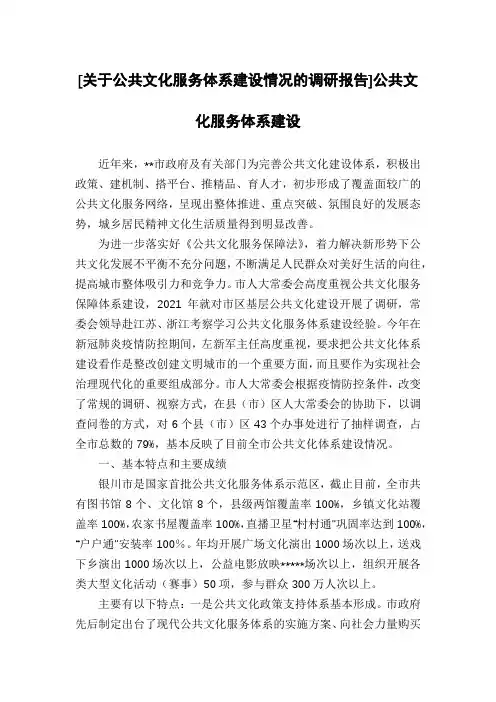 [关于公共文化服务体系建设情况的调研报告]公共文化服务体系建设

近年来，**市政府及有关部门为完善公共文化建设体系，积极出政策、建机制、搭平台、推精品、育人才，初步形成了覆盖面较广的公共文化服务网络，呈现出整体推进、重点突破、氛围良好的发展态势，城乡居民精神文化生活质量得到明显改善。

为进一步落实好《公共文化服务保障法》，着力解决新形势下公共文化发展不平衡不充分问题，不断满足人民群众对美好生活的向往，提高城市整体吸引力和竞争力。市人大常委会高度重视公共文化服务保障体系建设，2021 年就对市区基层公共文化建设开展了调研，常委会领导赴江苏、浙江考察学习公共文化服务体系建设经验。今年在新冠肺炎疫情防控期间，左新军主任高度重视，要求把公共文化体系建设看作是整改创建文明城市的一个重要方面，而且要作为实现社会治理现代化的重要组成部分。市人大常委会根据疫情防控条件，改变了常规的调研、视察方式，在县（市）区人大常委会的协助下，以调查问卷的方式，对 6 个县（市）区 43 个办事处进行了抽样调查，占全市总数的 79%，基本反映了目前全市公共文化体系建设情况。

一、基本特点和主要成绩

银川市是国家首批公共文化服务体系示范区，截止目前，全市共有图书馆 8 个、文化馆 8 个，县级两馆覆盖率 100%，乡镇文化站覆盖率 100%，农家书屋覆盖率 100%，直播卫星“村村通”巩固率达到 100%，“户户通”安装率 100%。年均开展广场文化演出 1000 场次以上，送戏下乡演出 1000 场次以上，公益电影放映*****场次以上，组织开展各类大型文化活动（赛事）50 项，参与群众 300 万人次以上。

主要有以下特点：一是公共文化政策支持体系基本形成。市政府先后制定出台了现代公共文化服务体系的实施方案、向社会力量购买